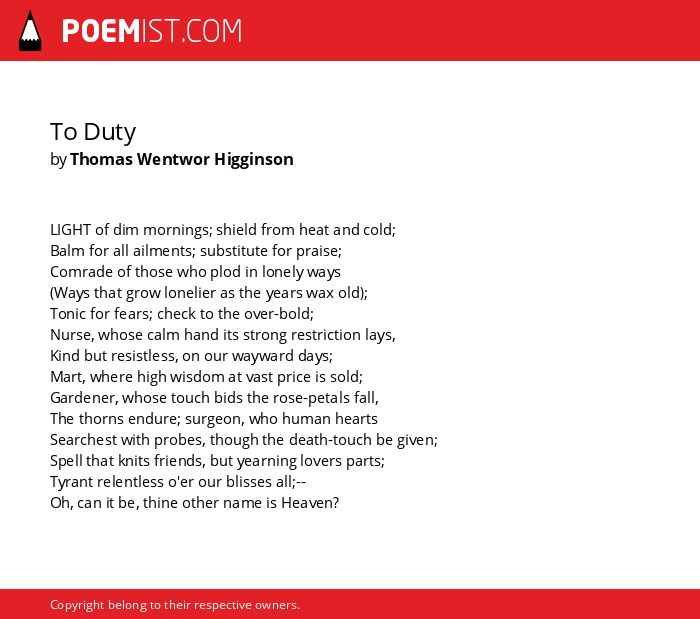 POEMIST.COM

To Duty
by Thomas Wentwor Higginson

LIGHT of dim mornings; shield from heat and cold;
Balm for all ailments; substitute for praise;
Comrade of those who plod in lonely ways
(Ways that grow lonelier as the years wax old);
Tonic for fears; check to the over-bold;
Nurse, whose calm hand its strong restriction lays,
Kind but resistless, on our wayward days;
Mart, where high wisdom at vast price is sold;
Gardener, whose touch bids the rose-petals fall,
The thorns endure; surgeon, who human hearts
Searchest with probes, though the death-touch be given;
Spell that knits friends, but yearning lovers parts;
Tyrant relentless o'er our blisses all;--
Oh, can it be, thine other name is Heaven?

Copyright belong to their respective owners.